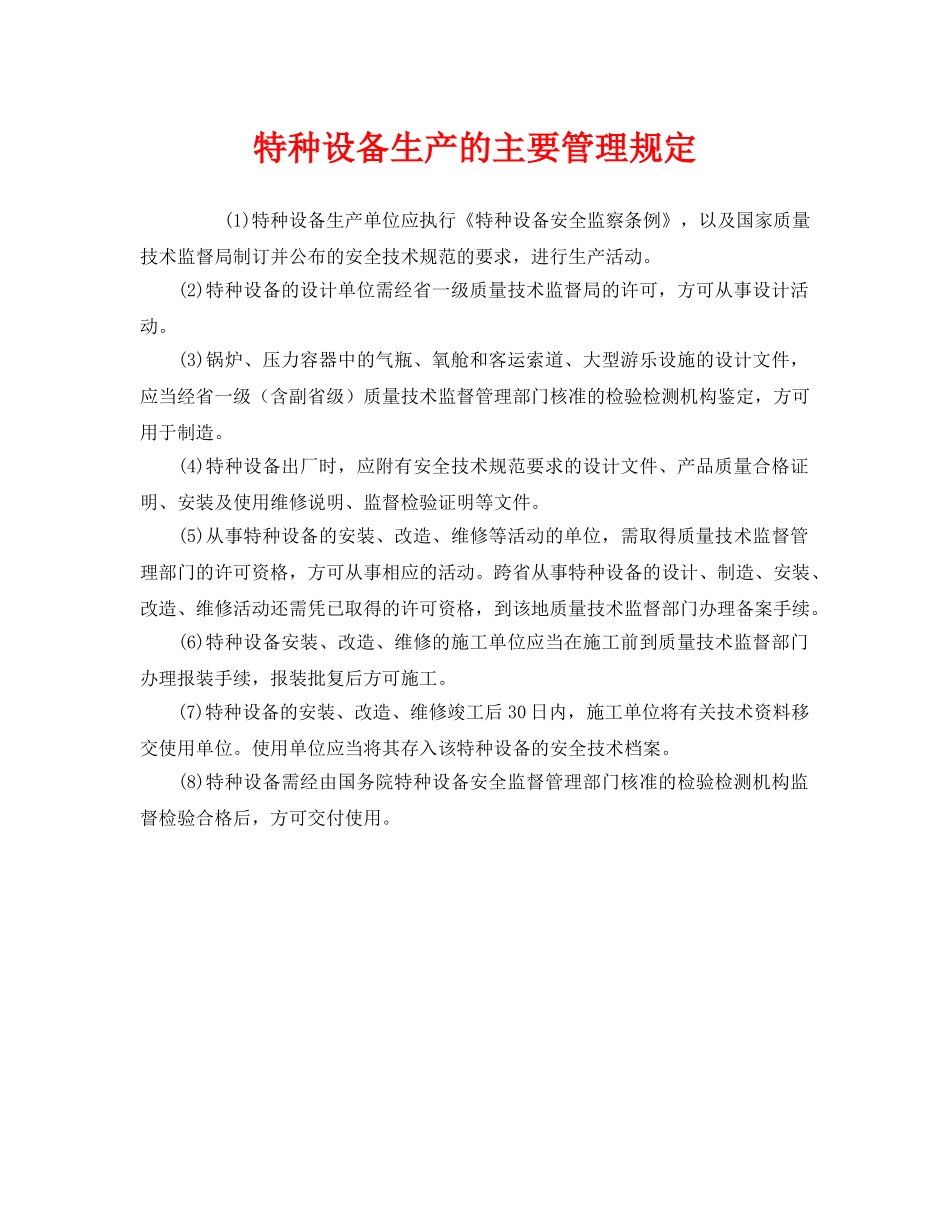 特种设备生产的主要管理规定

(1)特种设备生产单位应执行《特种设备安全监察条例》，以及国家质量技术监督局制订并公布的安全技术规范的要求，进行生产活动。

(2)特种设备的设计单位需经省一级质量技术监督局的许可，方可从事设计活动。

(3)锅炉、压力容器中的气瓶、氧舱和客运索道、大型游乐设施的设计文件，应当经省一级（含副省级）质量技术监督管理部门核准的检验检测机构鉴定，方可用于制造。

(4)特种设备出厂时，应附有安全技术规范要求的设计文件、产品质量合格证明、安装及使用维修说明、监督检验证明等文件。

(5)从事特种设备的安装、改造、维修等活动的单位，需取得质量技术监督管理部门的许可资格，方可从事相应的活动。跨省从事特种设备的设计、制造、安装、改造、维修活动还需凭已取得的许可资格，到该地质量技术监督部门办理备案手续。

(6)特种设备安装、改造、维修的施工单位应当在施工前到质量技术监督部门办理报装手续，报装批复后方可施工。

(7)特种设备的安装、改造、维修竣工后30日内，施工单位将有关技术资料移交使用单位。使用单位应当将其存入该特种设备的安全技术档案。

(8)特种设备需经由国务院特种设备安全监督管理部门核准的检验检测机构监督检验合格后，方可交付使用。